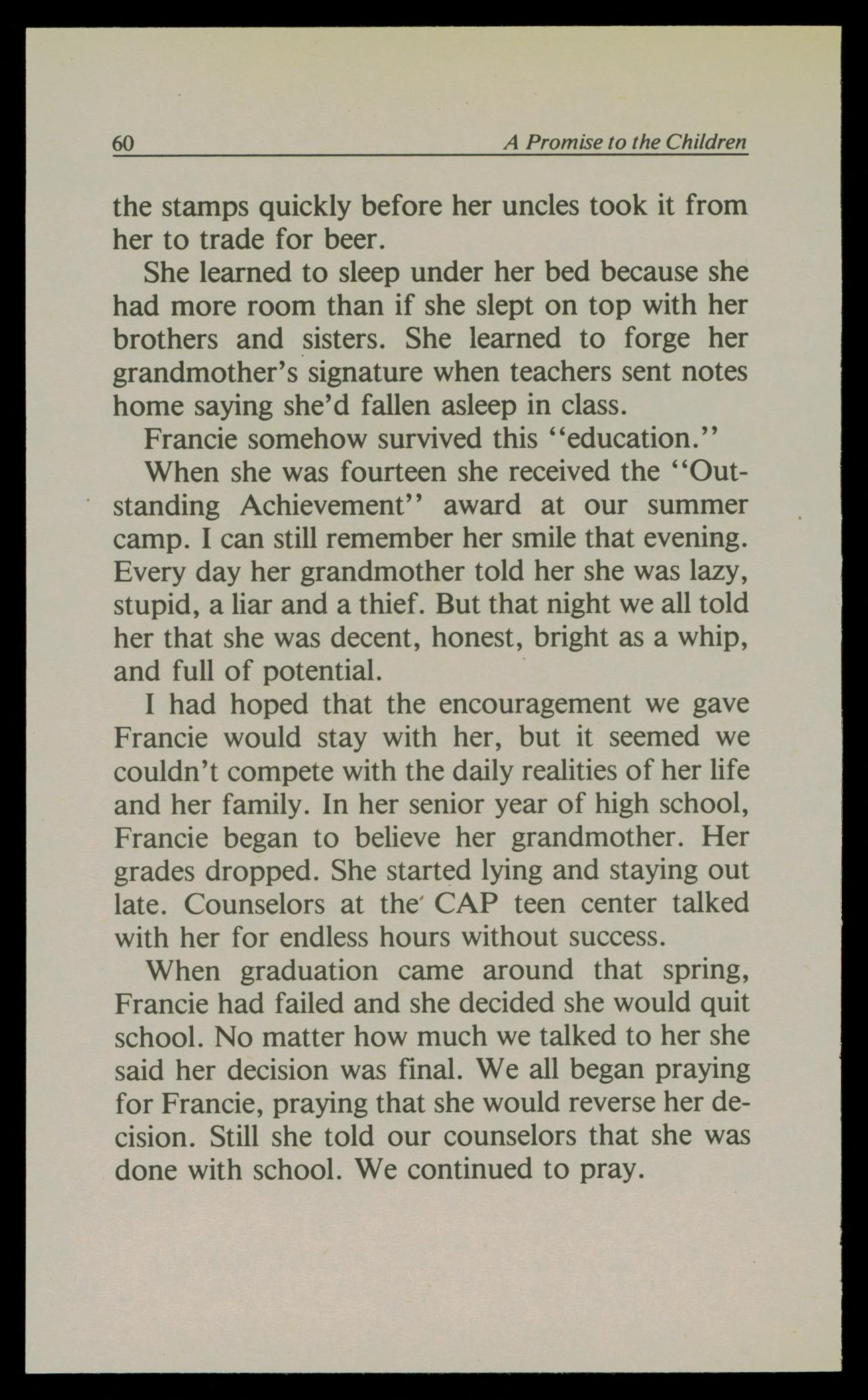 60 A Promise to the Children

the stamps quickly before her uncles took it from her to trade for beer.

She learned to sleep under her bed because she had more room than if she slept on top with her brothers and sisters. She learned to forge her grandmother's signature when teachers sent notes home saying she'd fallen asleep in class.

Francie somehow survived this "education."

When she was fourteen she received the "Outstanding Achievement" award at our summer camp. I can still remember her smile that evening. Every day her grandmother told her she was lazy, stupid, a liar and a thief. But that night we all told her that she was decent, honest, bright as a whip, and full of potential.

I had hoped that the encouragement we gave Francie would stay with her, but it seemed we couldn't compete with the daily realities of her life and her family. In her senior year of high school, Francie began to believe her grandmother. Her grades dropped. She started lying and staying out late. Counselors at the CAP teen center talked with her for endless hours without success.

When graduation came around that spring, Francie had failed and she decided she would quit school. No matter how much we talked to her she said her decision was final. We all began praying for Francie, praying that she would reverse her decision. Still she told our counselors that she was done with school. We continued to pray.